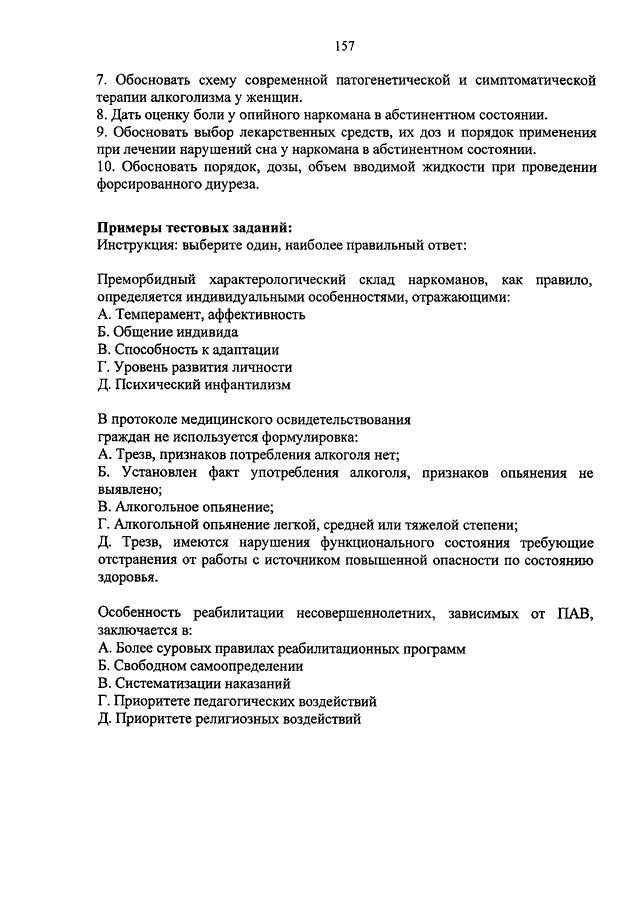 157

7. Обосновать схему современной патогенетической и симптоматической терапии алкоголизма у женщин.
8. Дать оценку боли у опийного наркомана в абстинентном состоянии.
9. Обосновать выбор лекарственных средств, их доз и порядок применения при лечении нарушений сна у наркомана в абстинентном состоянии.
10. Обосновать порядок, дозы, объем вводимой жидкости при проведении форсированного диуреза.

Примеры тестовых заданий:
Инструкция: выберите один, наиболее правильный ответ:

Преморбидный характерологический склад наркоманов, как правило, определяется индивидуальными особенностями, отражающими:
А. Темперамент, аффективность
Б. Общение индивида
В. Способность к адаптации
Г. Уровень развития личности
Д. Психический инфантилизм

В протоколе медицинского освидетельствования граждан не используется формулировка:
А. Трезв, признаков потребления алкоголя нет;
Б. Установлен факт употребления алкоголя, признаков опьянения не выявлено;
В. Алкогольное опьянение;
Г. Алкогольной опьянение легкой, средней или тяжелой степени;
Д. Трезв, имеются нарушения функционального состояния требующие отстранения от работы с источником повышенной опасности по состоянию здоровья.

Особенность реабилитации несовершеннолетних, зависимых от ПАВ, заключается в:
А. Более суровых правилах реабилитационных программ
Б. Свободном самоопределении
В. Систематизации наказаний
Г. Приоритете педагогических воздействий
Д. Приоритете религиозных воздействий